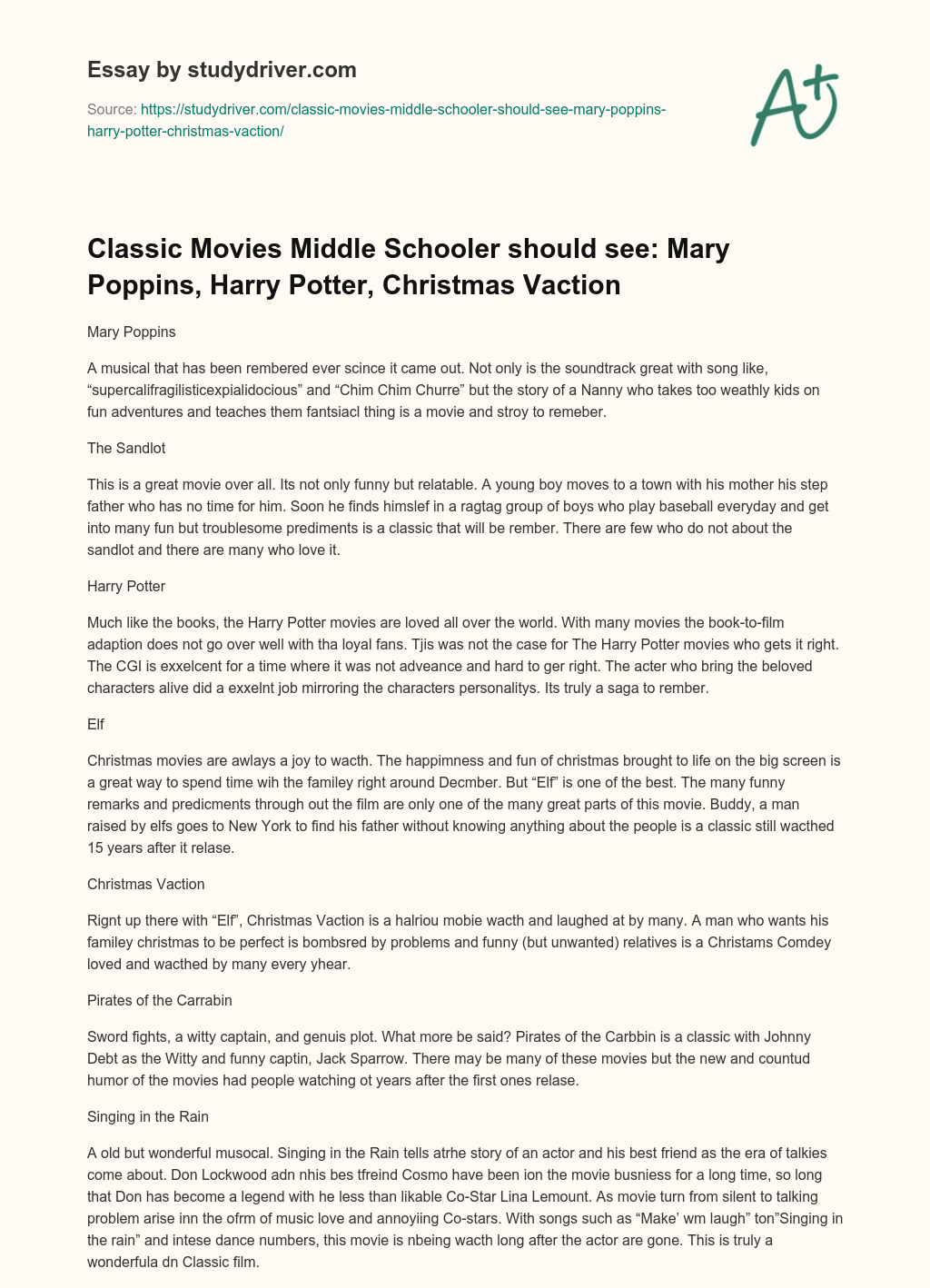 Essay by studydriver.com

Source: https://studydriver.com/classic-movies-middle-schooler-should-see-mary-poppins-harry-potter-christmas-vaction/

A+

Classic Movies Middle Schooler should see: Mary Poppins, Harry Potter, Christmas Vaction

Mary Poppins

A musical that has been rembered ever scince it came out. Not only is the soundtrack great with song like, “supercalifragilisticexpialidocious” and “Chim Chim Churre” but the story of a Nanny who takes too weathly kids on fun adventures and teaches them fantsiacl thing is a movie and stroy to remeber.

The Sandlot

This is a great movie over all. Its not only funny but relatable. A young boy moves to a town with his mother his step father who has no time for him. Soon he finds himslef in a ragtag group of boys who play baseball everyday and get into many fun but troublesome prediments is a classic that will be rember. There are few who do not about the sandlot and there are many who love it.

Harry Potter

Much like the books, the Harry Potter movies are loved all over the world. With many movies the book-to-film adaption does not go over well with tha loyal fans. Tjis was not the case for The Harry Potter movies who gets it right. The CGI is exxelcent for a time where it was not adveance and hard to ger right. The acter who bring the beloved characters alive did a exxelnt job mirroring the characters personalitys. Its truly a saga to rember.

Elf

Christmas movies are awlays a joy to wacth. The happimness and fun of christmas brought to life on the big screen is a great way to spend time wih the familey right around Decmber. But “Elf” is one of the best. The many funny remarks and predicments through out the film are only one of the many great parts of this movie. Buddy, a man raised by elfs goes to New York to find his father without knowing anything about the people is a classic still wacthed 15 years after it relase.

Christmas Vaction

Rignt up there with “Elf”, Christmas Vaction is a halriou mobie wacth and laughed at by many. A man who wants his familey christmas to be perfect is bombsred by problems and funny (but unwanted) relatives is a Christams Comdey loved and wacthed by many every yhear.

Pirates of the Carrabin

Sword fights, a witty captain, and genuis plot. What more be said? Pirates of the Carbbin is a classic with Johnny Debt as the Witty and funny captin, Jack Sparrow. There may be many of these movies but the new and countud humor of the movies had people watching ot years after the first ones relase.

Singing in the Rain

A old but wonderful musocal. Singing in the Rain tells atrhe story of an actor and his best friend as the era of talkies come about. Don Lockwood adn nhis bes tfreind Cosmo have been ion the movie busniess for a long time, so long that Don has become a legend with he less than likable Co-Star Lina Lemount. As movie turn from silent to talking problem arise inn the ofrm of music love and annoyiing Co-stars. With songs such as “Make’ wm laugh” ton”Singing in the rain” and intese dance numbers, this movie is nbeing wacth long after the actor are gone. This is truly a wonderfula dn Classic film.